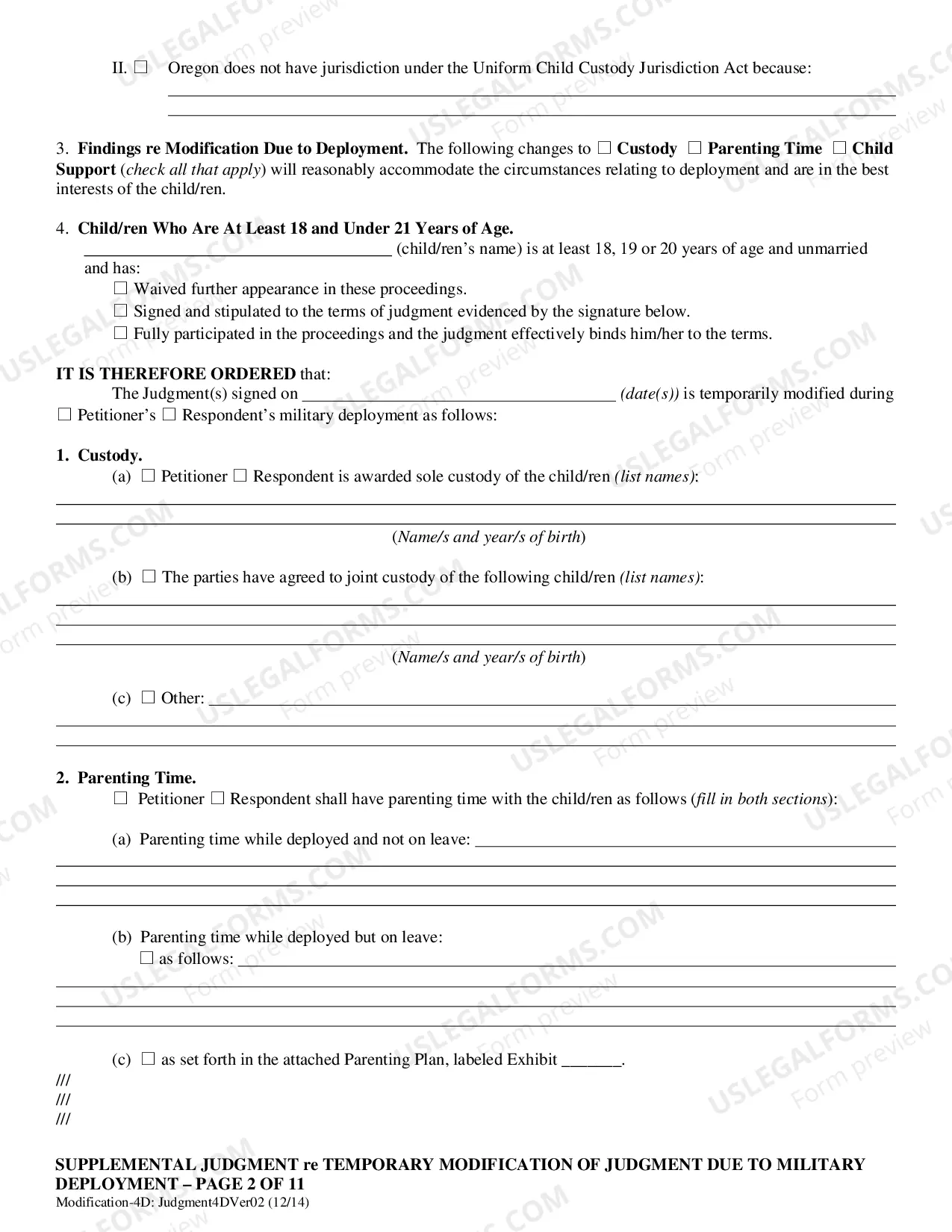 II. ☐ Oregon does not have jurisdiction under the Uniform Child Custody Jurisdiction Act because:
____
____

3. Findings re Modification Due to Deployment. The following changes to ☐ Custody ☐ Parenting Time ☐ Child Support (check all that apply) will reasonably accommodate the circumstances relating to deployment and are in the best interests of the child/ren.

4. Child/ren Who Are At Least 18 and Under 21 Years of Age.
____ (child/ren's name) is at least 18, 19 or 20 years of age and unmarried and has:
☐ Waived further appearance in these proceedings.
☐ Signed and stipulated to the terms of judgment evidenced by the signature below.
☐ Fully participated in the proceedings and the judgment effectively binds him/her to the terms.

IT IS THEREFORE ORDERED that:
The Judgment(s) signed on ____ (date(s)) is temporarily modified during ☐ Petitioner's ☐ Respondent's military deployment as follows:

1. Custody.
(a) ☐ Petitioner ☐ Respondent is awarded sole custody of the child/ren (list names):
____
____
(Name/s and year/s of birth)

(b) ☐ The parties have agreed to joint custody of the following child/ren (list names):
____
____
____
(Name/s and year/s of birth)

(c) ☐ Other: ____
____
____

2. Parenting Time.
☐ Petitioner ☐ Respondent shall have parenting time with the child/ren as follows (fill in both sections):

(a) Parenting time while deployed and not on leave: ____
____
____
____

(b) Parenting time while deployed but on leave:
☐ as follows: ____
____
____
____

(c) ☐ as set forth in the attached Parenting Plan, labeled Exhibit ____.
///
///
///

SUPPLEMENTAL JUDGMENT re TEMPORARY MODIFICATION OF JUDGMENT DUE TO MILITARY DEPLOYMENT – PAGE 2 OF 11
Modification-4D: Judgment4DVer02 (12/14)

USLEGALFORMS.COM Form preview